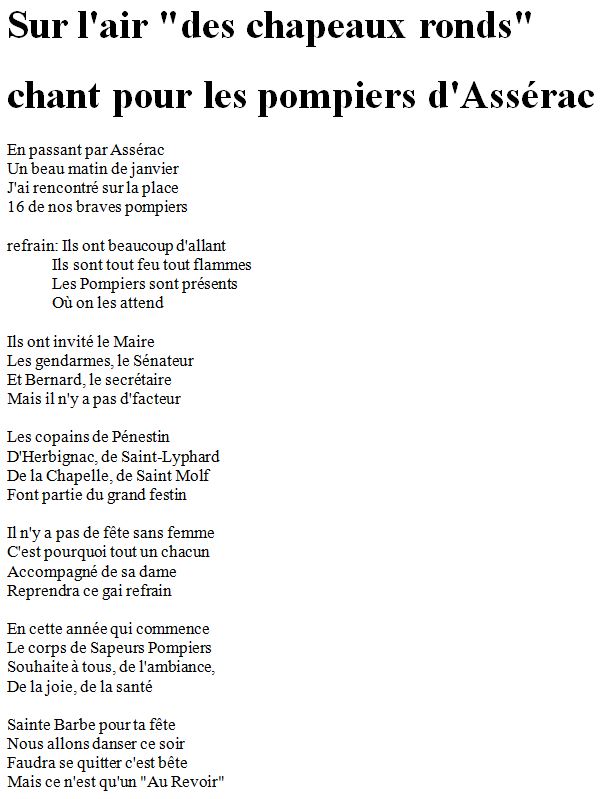 Sur l'air "des chapeaux ronds"

chant pour les pompiers d'Assérac

En passant par Assérac
Un beau matin de janvier
J'ai rencontré sur la place
16 de nos braves pompiers

refrain: Ils ont beaucoup d'allant
Ils sont tout feu tout flammes
Les Pompiers sont présents
Où on les attend

Ils ont invité le Maire
Les gendarmes, le Sénateur
Et Bernard, le secrétaire
Mais il n'y a pas d'facteur

Les copains de Pénestin
D'Herbignac, de Saint-Lyphard
De la Chapelle, de Saint Molf
Font partie du grand festin

Il n'y a pas de fête sans femme
C'est pourquoi tout un chacun
Accompagné de sa dame
Reprendra ce gai refrain

En cette année qui commence
Le corps de Sapeurs Pompiers
Souhaite à tous, de l'ambiance,
De la joie, de la santé

Sainte Barbe pour ta fête
Nous allons danser ce soir
Faudra se quitter c'est bête
Mais ce n'est qu'un "Au Revoir"